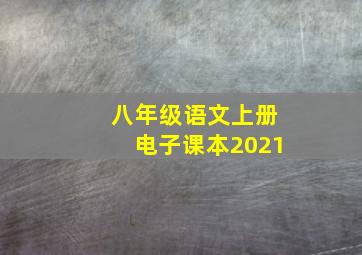 八年级语文上册
电子课本2021